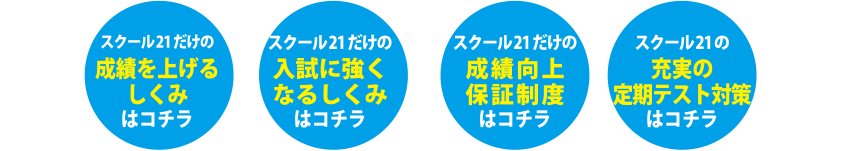 スクール21だけの
成績を上げる
しくみ
はコチラ

スクール21だけの
入試に強く
なるしくみ
はコチラ

スクール21だけの
成績向上
保証制度
はコチラ

スクール21の
充実の
定期テスト対策
はコチラ